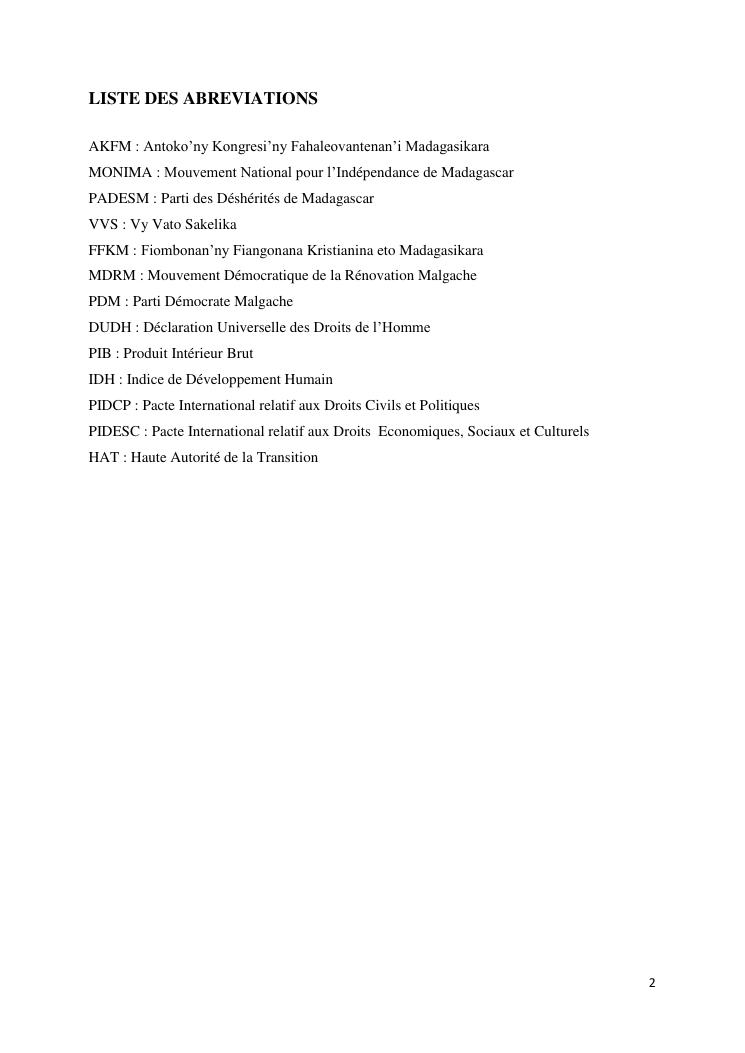 LISTE DES ABREVIATIONS

AKFM : Antoko’ny Kongresi’ny Fahaleovantenan’i Madagasikara
MONIMA : Mouvement National pour l’Indépendance de Madagascar
PADESM : Parti des Déshérités de Madagascar
VVS : Vy Vato Sakelika
FFKM : Fiombonan’ny Fiangonana Kristianina eto Madagasikara
MDRM : Mouvement Démocratique de la Rénovation Malgache
PDM : Parti Démocrate Malgache
DUDH : Déclaration Universelle des Droits de l’Homme
PIB : Produit Intérieur Brut
IDH : Indice de Développement Humain
PIDCP : Pacte International relatif aux Droits Civils et Politiques
PIDESC : Pacte International relatif aux Droits Economiques, Sociaux et Culturels
HAT : Haute Autorité de la Transition

2